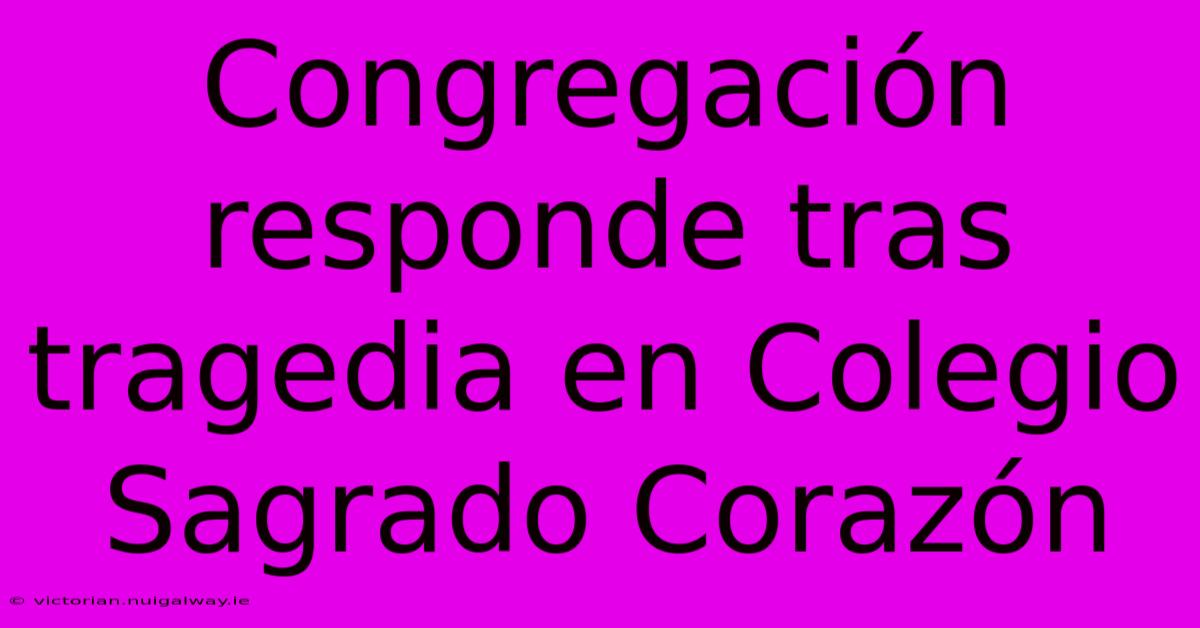 Congregación responde tras tragedia en Colegio Sagrado Corazón

© victorian.nuigalway.ie